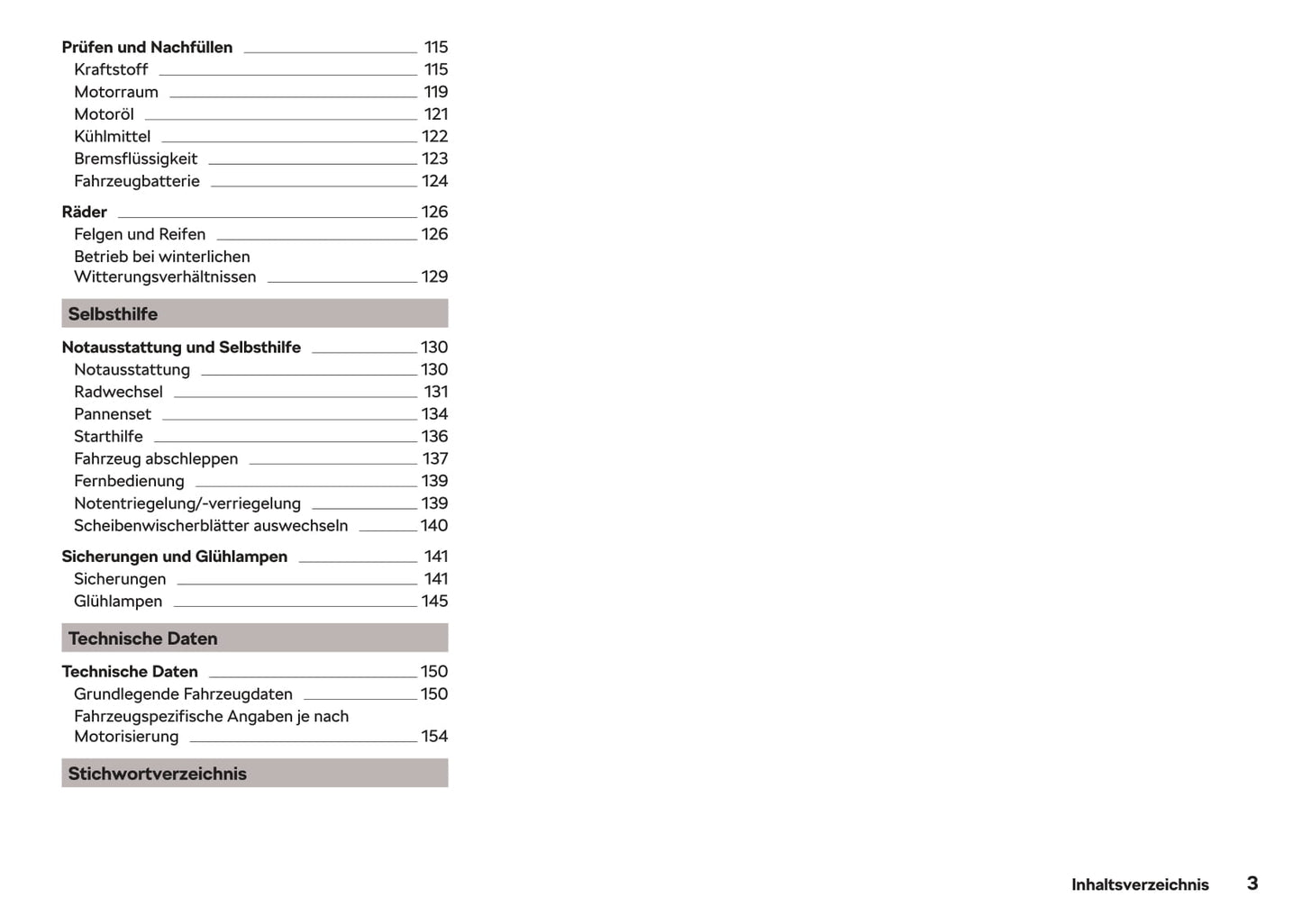 Prüfen und Nachfüllen 115
Kraftstoff 115
Motorraum 119
Motoröl 121
Kühlmittel 122
Bremsflüssigkeit 123
Fahrzeugbatterie 124

Räder 126
Felgen und Reifen 126
Betrieb bei winterlichen Witterungsverhältnissen 129

Selbsthilfe

Notausstattung und Selbsthilfe 130
Notausstattung 130
Radwechsel 131
Pannenset 134
Starthilfe 136
Fahrzeug abschleppen 137
Fernbedienung 139
Notentriegelung/-verriegelung 139
Scheibenwischerblätter auswechseln 140

Sicherungen und Glühlampen 141
Sicherungen 141
Glühlampen 145

Technische Daten

Technische Daten 150
Grundlegende Fahrzeugdaten 150
Fahrzeugspezifische Angaben je nach Motorisierung 154

Stichwortverzeichnis

Inhaltsverzeichnis 3